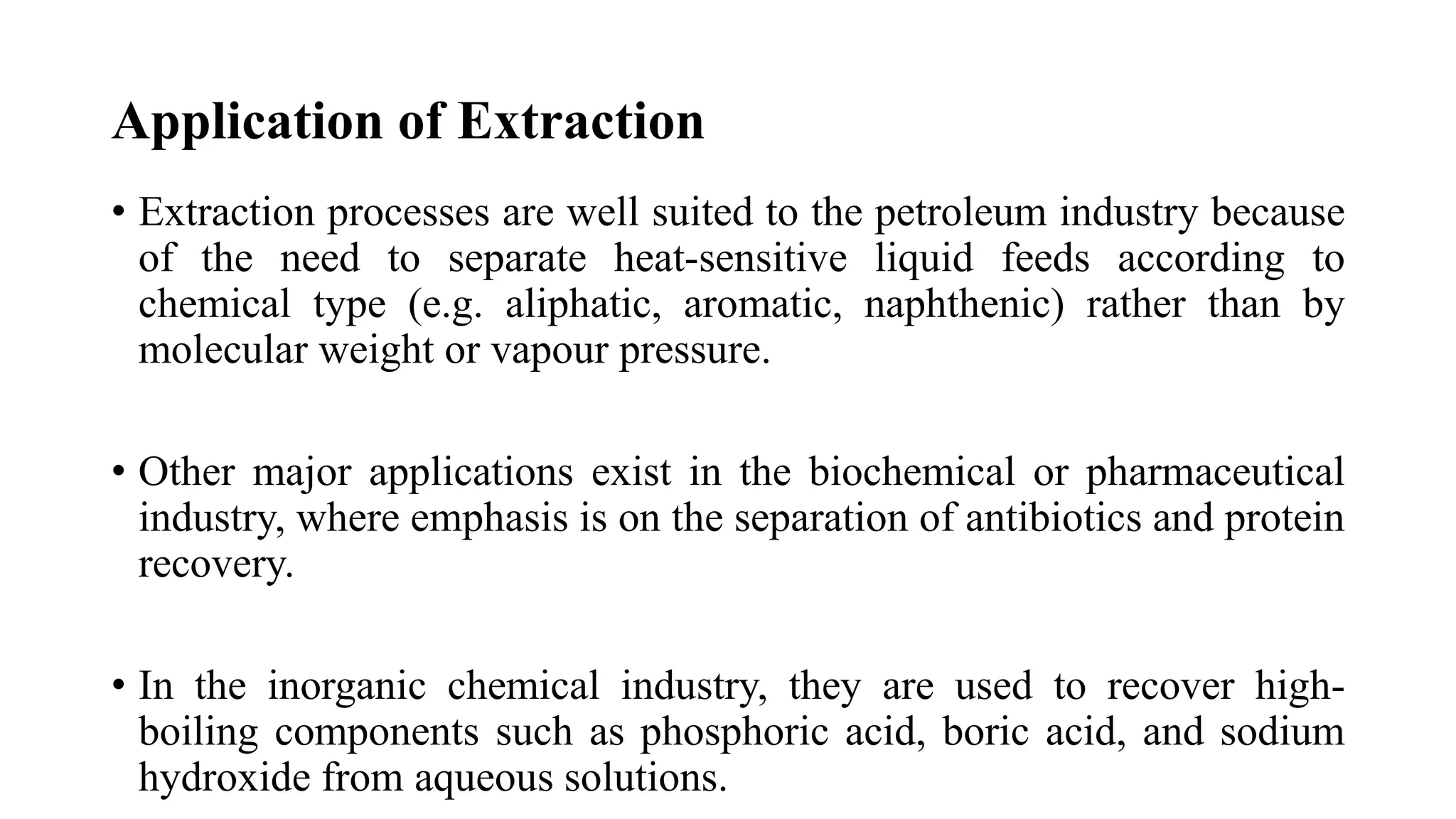 Application of Extraction

• Extraction processes are well suited to the petroleum industry because of the need to separate heat-sensitive liquid feeds according to chemical type (e.g. aliphatic, aromatic, naphthenic) rather than by molecular weight or vapour pressure.

• Other major applications exist in the biochemical or pharmaceutical industry, where emphasis is on the separation of antibiotics and protein recovery.

• In the inorganic chemical industry, they are used to recover high-boiling components such as phosphoric acid, boric acid, and sodium hydroxide from aqueous solutions.